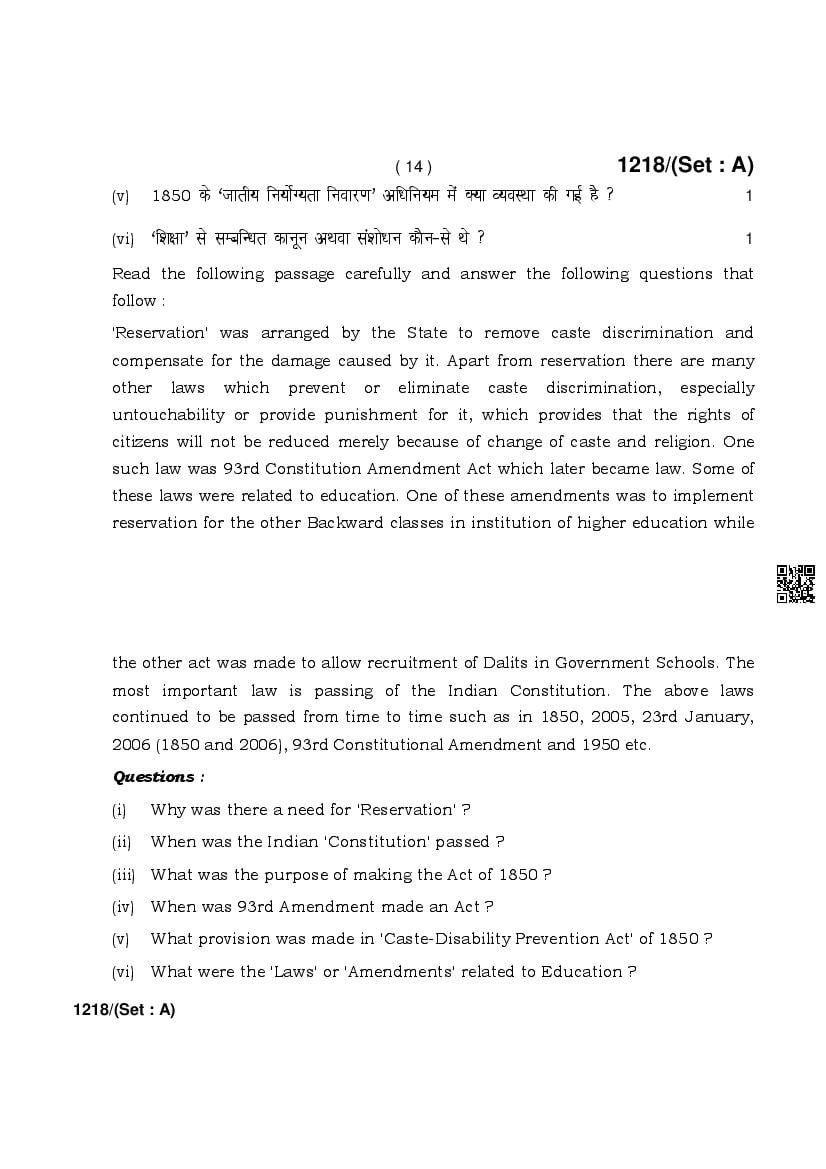 ( 14 )

1218/(Set : A)

(v) 1850 के 'जातीय निर्योग्यता निवारण' अधिनियम में क्या व्यवस्था की गई है ? 1

(vi) 'शिक्षा' से सम्बन्धित कानून अथवा संशोधन कौन-से थे ? 1

Read the following passage carefully and answer the following questions that follow :

'Reservation' was arranged by the State to remove caste discrimination and compensate for the damage caused by it. Apart from reservation there are many other laws which prevent or eliminate caste discrimination, especially untouchability or provide punishment for it, which provides that the rights of citizens will not be reduced merely because of change of caste and religion. One such law was 93rd Constitution Amendment Act which later became law. Some of these laws were related to education. One of these amendments was to implement reservation for the other Backward classes in institution of higher education while the other act was made to allow recruitment of Dalits in Government Schools. The most important law is passing of the Indian Constitution. The above laws continued to be passed from time to time such as in 1850, 2005, 23rd January, 2006 (1850 and 2006), 93rd Constitutional Amendment and 1950 etc.

Questions :

(i) Why was there a need for 'Reservation' ?

(ii) When was the Indian 'Constitution' passed ?

(iii) What was the purpose of making the Act of 1850 ?

(iv) When was 93rd Amendment made an Act ?

(v) What provision was made in 'Caste-Disability Prevention Act' of 1850 ?

(vi) What were the 'Laws' or 'Amendments' related to Education ?

1218/(Set : A)